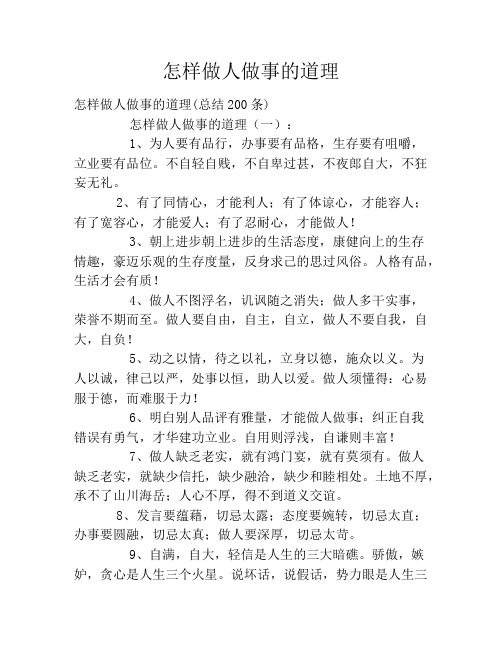 怎样做人做事的道理

怎样做人做事的道理(总结200条)

怎样做人做事的道理（一）：

1、为人要有品行，办事要有品格，生存要有咀嚼，立业要有品位。不自轻自贱，不自卑过甚，不夜郎自大，不狂妄无礼。

2、有了同情心，才能利人；有了体谅心，才能容人；有了宽容心，才能爱人；有了忍耐心，才能做人！

3、朝上进步朝上进步的生活态度，康健向上的生存情趣，豪迈乐观的生存度量，反身求己的思过风俗。人格有品，生活才会有质！

4、做人不图浮名，讥讽随之消失；做人多干实事，荣誉不期而至。做人要自由，自主，自立，做人不要自我，自大，自负！

5、动之以情，待之以礼，立身以德，施众以义。为人以诚，律己以严，处事以恒，助人以爱。做人须懂得：心易服于德，而难服于力！

6、明白别人品评有雅量，才能做人做事；纠正自我错误有勇气，才华建功立业。自用则浮浅，自谦则丰富！

7、做人缺乏老实，就有鸿门宴，就有莫须有。做人缺乏老实，就缺少信托，缺少融洽，缺少和睦相处。土地不厚，承不了山川海岳；人心不厚，得不到道义交谊。

8、发言要蕴藉，切忌太露；态度要婉转，切忌太直；办事要圆融，切忌太真；做人要深厚，切忌太苛。

9、自满，自大，轻信是人生的三大暗礁。骄傲，嫉妒，贪心是人生三个火星。说坏话，说假话，势力眼是人生三